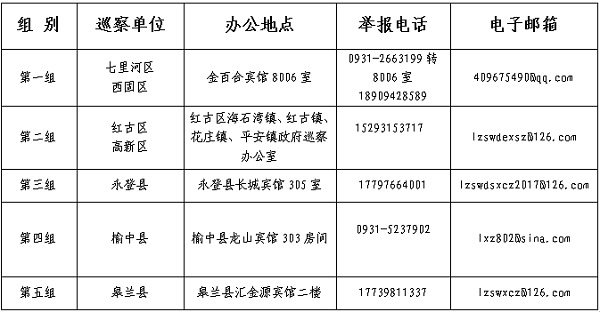 | 组 别 | 巡察单位 | 办公地点 | 举报电话 | 电子邮箱 |
|---|---|---|---|---|
| 第一组 | 七里河区 西固区 | 金百合宾馆 8006 室 | 0931-2663199 转 8006 室 18909428589 | 409675490@qq.com |
| 第二组 | 红古区 高新区 | 红古区海石湾镇、红古镇、花庄镇、平安镇政府巡察办公室 | 15293153717 | lzswdexsz@126.com |
| 第三组 | 永登县 | 永登县长城宾馆 305 室 | 17797664001 | lzswdsxcz2017@126.com |
| 第四组 | 榆中县 | 榆中县龙山宾馆 303 房间 | 0931-5237902 | lxz802@sina.com |
| 第五组 | 皋兰县 | 皋兰县汇金源宾馆二楼 | 17739811337 | lzswxcz@126.com |